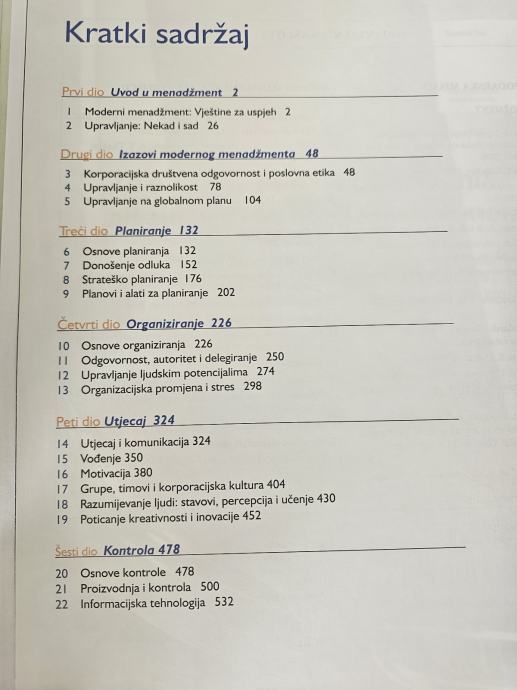 Kratki sadržaj

Prvi dio Uvod u menadžment 2

1 Moderni menadžment: Vještine za uspjeh 2
2 Upravljanje: Nekad i sad 26

Drugi dio Izazovi modernog menadžmenta 48

3 Korporacijska društvena odgovornost i poslovna etika 48
4 Upravljanje i raznolikost 78
5 Upravljanje na globalnom planu 104

Treći dio Planiranje 132

6 Osnove planiranja 132
7 Donošenje odluka 152
8 Strateško planiranje 176
9 Planovi i alati za planiranje 202

Četvrti dio Organiziranje 226

10 Osnove organiziranja 226
11 Odgovornost, autoritet i delegiranje 250
12 Upravljanje ljudskim potencijalima 274
13 Organizacijska promjena i stres 298

Peti dio Utjecaj 324

14 Utjecaj i komunikacija 324
15 Vođenje 350
16 Motivacija 380
17 Grupe, timovi i korporacijska kultura 404
18 Razumijevanje ljudi: stavovi, percepcija i učenje 430
19 Poticanje kreativnosti i inovacije 452

Šesti dio Kontrola 478

20 Osnove kontrole 478
21 Proizvodnja i kontrola 500
22 Informacijska tehnologija 532